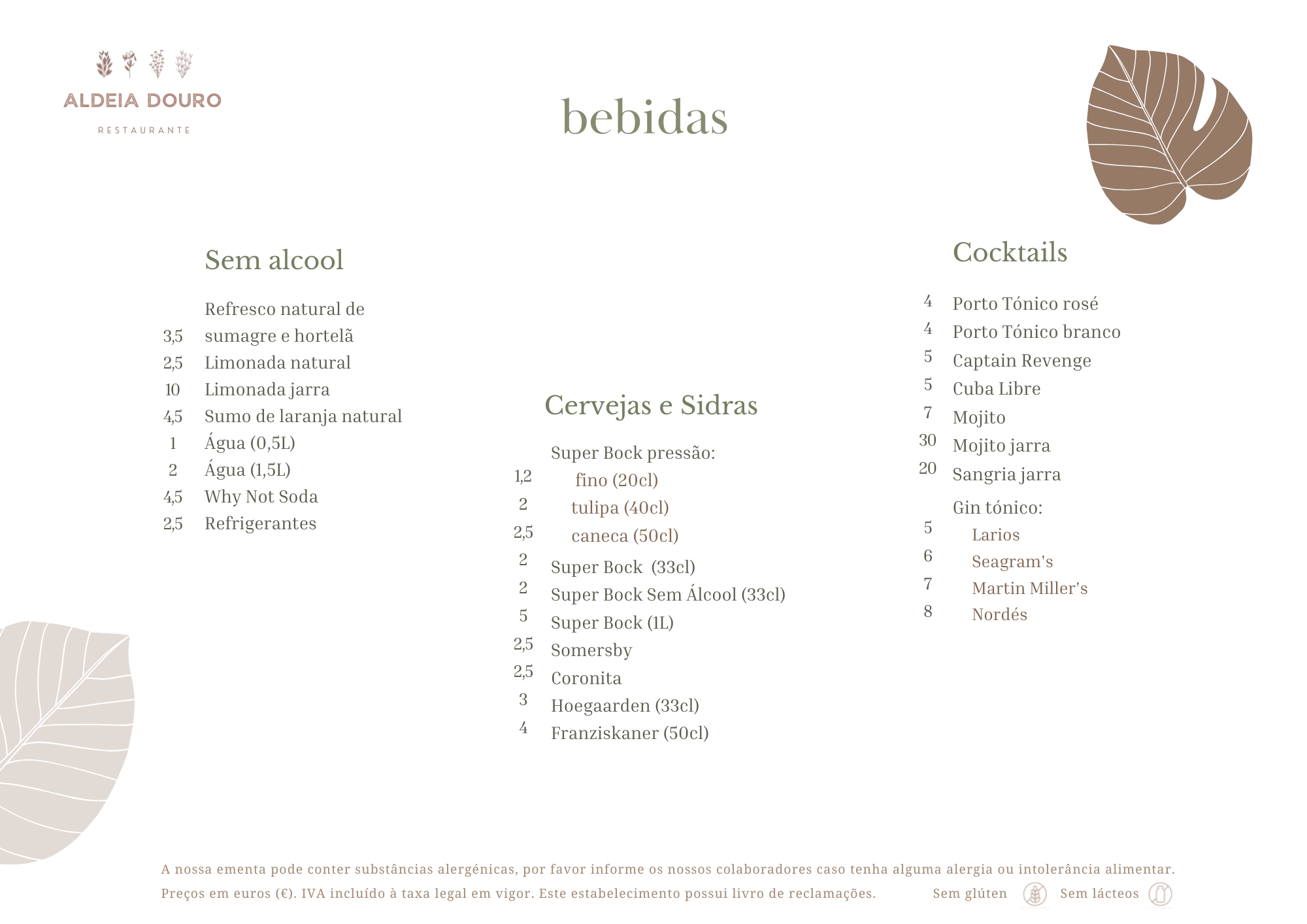 ALDEIA DOURO
RESTAURANTE

bebidas

Sem alcool

Refresco natural de
3,5 sumagre e hortelã
2,5 Limonada natural
10 Limonada jarra
4,5 Sumo de laranja natural
1 Água (0,5L)
2 Água (1,5L)
4,5 Why Not Soda
2,5 Refrigerantes

Cervejas e Sidras

Super Bock pressão:
1,2 fino (20cl)
2 tulipa (40cl)
2,5 caneca (50cl)
2 Super Bock (33cl)
2 Super Bock Sem Álcool (33cl)
5 Super Bock (1L)
2,5 Somersby
2,5 Coronita
3 Hoegaarden (33cl)
4 Franziskaner (50cl)

Cocktails

4 Porto Tónico rosé
4 Porto Tónico branco
5 Captain Revenge
5 Cuba Libre
7 Mojito
30 Mojito jarra
20 Sangria jarra
Gin tónico:
5 Larios
6 Seagram's
7 Martin Miller's
8 Nordés

A nossa ementa pode conter substâncias alergénicas, por favor informe os nossos colaboradores caso tenha alguma alergia ou intolerância alimentar.
Preços em euros (€). IVA incluído à taxa legal em vigor. Este estabelecimento possui livro de reclamações. Sem glúten Sem lácteos